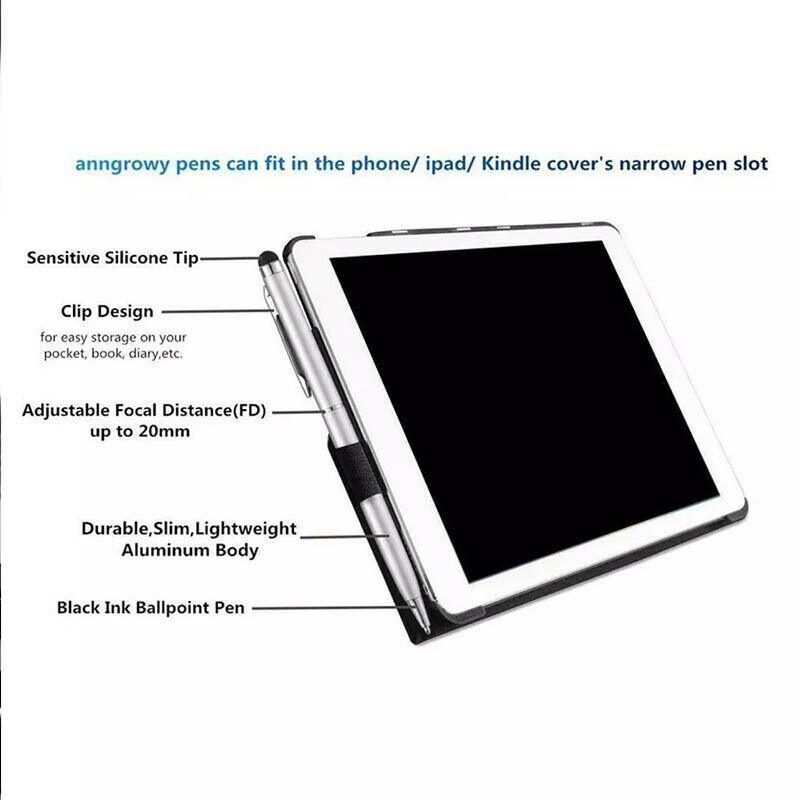 anngrowy pens can fit in the phone/ ipad/ Kindle cover's narrow pen slot

Sensitive Silicone Tip

Clip Design

for easy storage on your pocket, book, diary,etc.

Adjustable Focal Distance(FD) up to 20mm

Durable,Slim,Lightweight Aluminum Body

Black Ink Ballpoint Pen